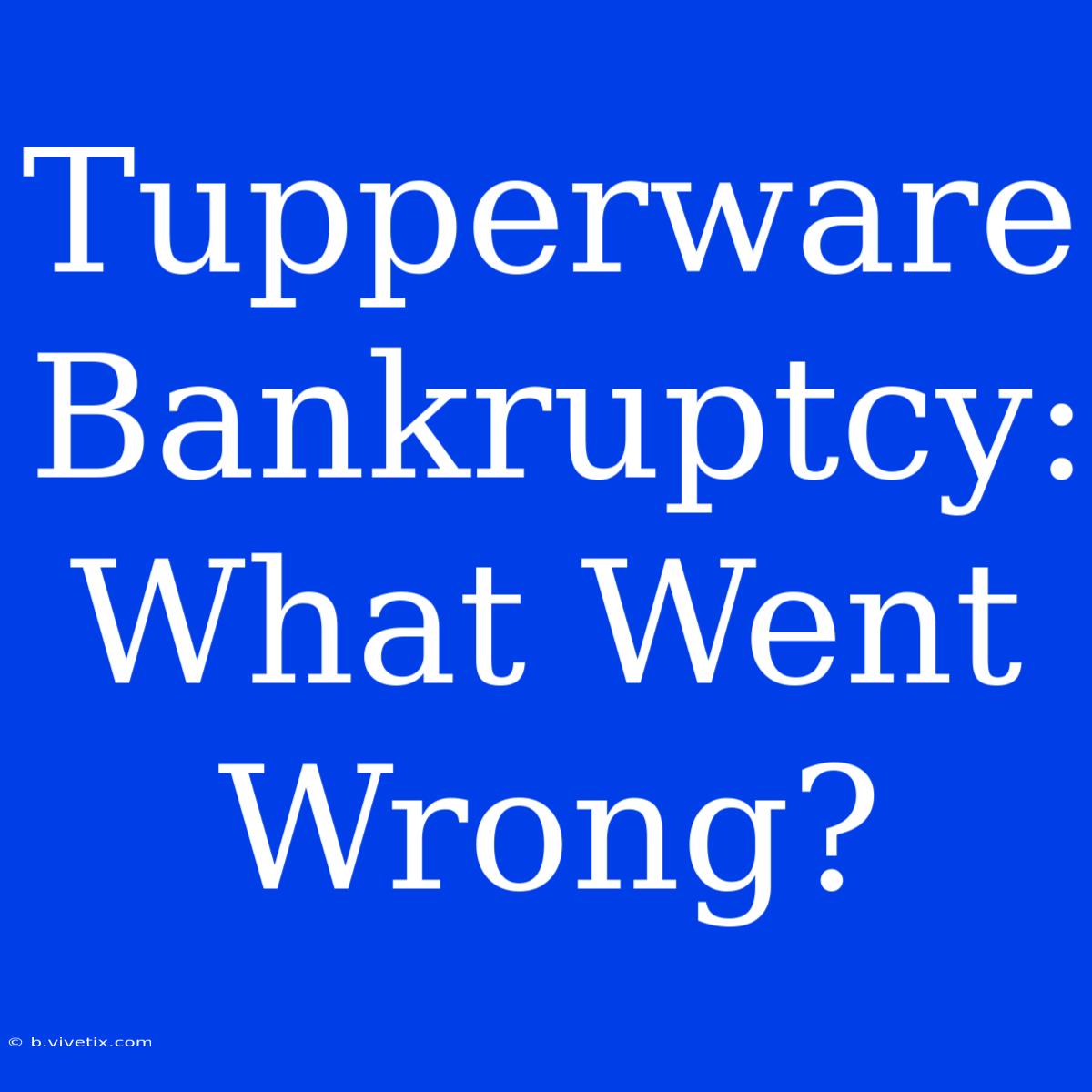 Tupperware Bankruptcy: What Went Wrong?

© b.vivetix.com